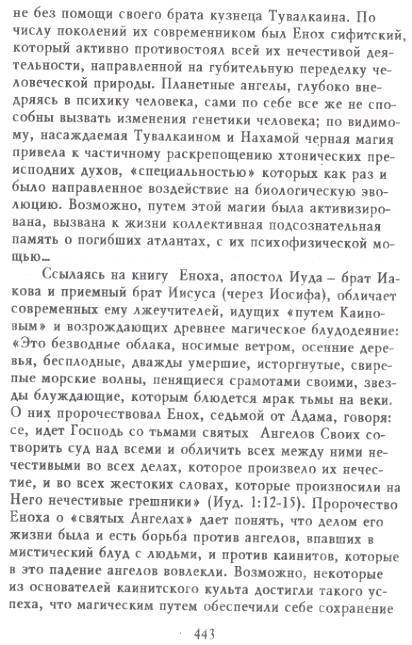 не без помощи своего брата кузнеца Тувалкаина. По числу поколений их современником был Енох сифитский, который активно противостоял всей их нечестивой деятельности, направленной на губительную переделку человеческой природы. Планетные ангелы, глубоко внедряясь в психику человека, сами по себе все же не способны вызвать изменения генетики человека; по видимому, насаждаемая Тувалкаином и Нахамой черная магия привела к частичному раскрепощению хтонических преисподних духов, «специальностью» которых как раз и было направленное воздействие на биологическую эволюцию. Возможно, путем этой магии была активизирована, вызвана к жизни коллективная подсознательная память о погибших атлантах, с их психофизической мощью...

Ссылаясь на книгу Еноха, апостол Иуда – брат Иакова и приемный брат Иисуса (через Иосифа), обличает современных ему лжеучителей, идущих «путем Каиновым» и возрождающих древнее магическое блудодеяние: «Это безводные облака, носимые ветром, осенние деревья, бесплодные, дважды умершие, исторгнутые, свирепые морские волны, пенящиеся срамотами своими, звезды блуждающие, которым блюдется мрак тьмы на веки. О них пророчествовал Енох, седьмой от Адама, говоря: се, идет Господь со тьмами святых Ангелов Своих сотворить суд над всеми и обличить всех между ними нечестивыми во всех делах, которое произвело их нечестие, и во всех жестоких словах, которые произносили на Него нечестивые грешники» (Иуд. 1:12-15). Пророчество Еноха о «святых Ангелах» дает понять, что делом его жизни была и есть борьба против ангелов, впавших в мистический блуд с людьми, и против каинитов, которые в это падение ангелов вовлекли. Возможно, некоторые из основателей каинитского культа достигли такого успеха, что магическим путем обеспечили себе сохранение

443